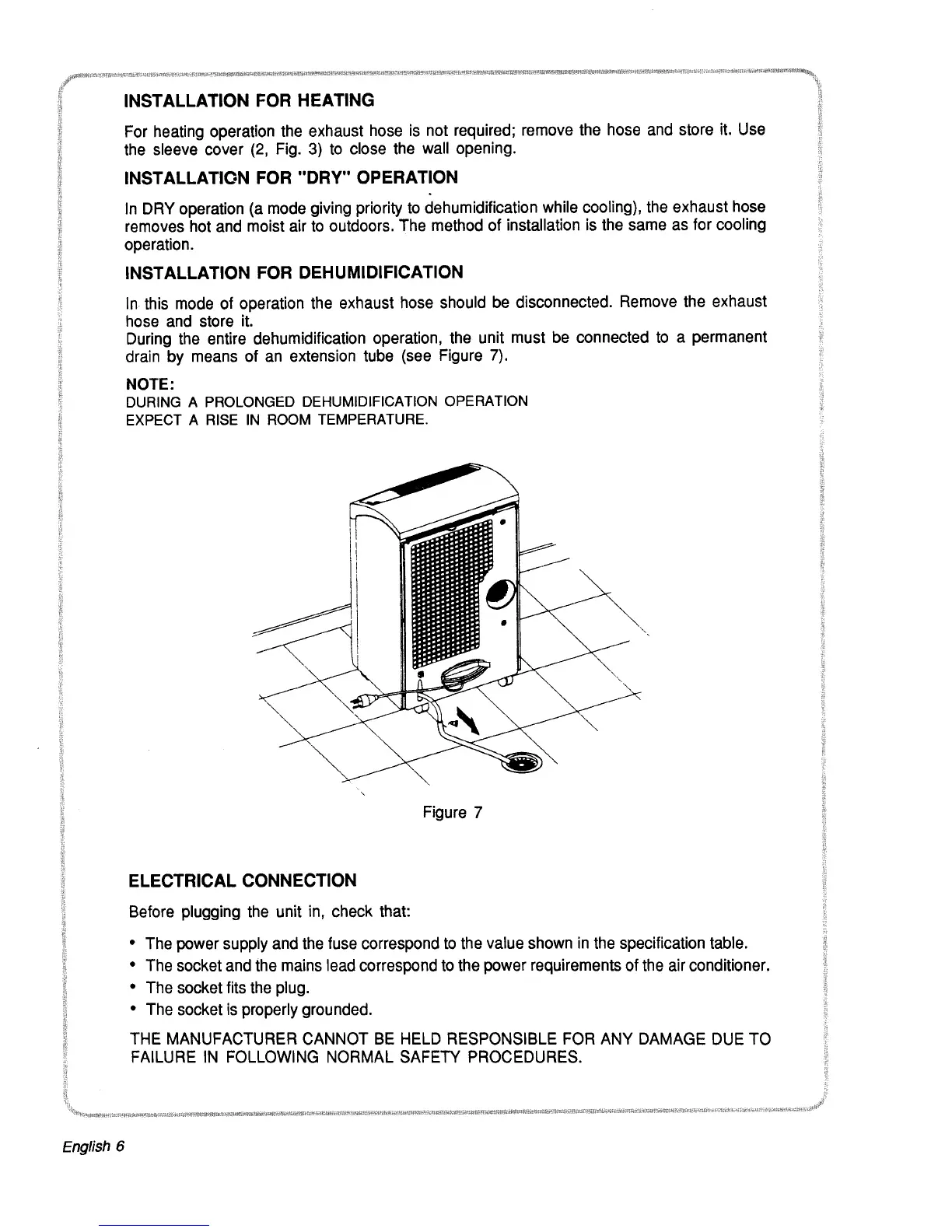 INSTALLATION FOR HEATING

For heating operation the exhaust hose is not required; remove the hose and store it. Use the sleeve cover (2, Fig. 3) to close the wall opening.

INSTALLATION FOR "DRY" OPERATION

In DRY operation (a mode giving priority to dehumidification while cooling), the exhaust hose removes hot and moist air to outdoors. The method of installation is the same as for cooling operation.

INSTALLATION FOR DEHUMIDIFICATION

In this mode of operation the exhaust hose should be disconnected. Remove the exhaust hose and store it.
During the entire dehumidification operation, the unit must be connected to a permanent drain by means of an extension tube (see Figure 7).

NOTE:
DURING A PROLONGED DEHUMIDIFICATION OPERATION EXPECT A RISE IN ROOM TEMPERATURE.

Figure 7

ELECTRICAL CONNECTION

Before plugging the unit in, check that:

• The power supply and the fuse correspond to the value shown in the specification table.
• The socket and the mains lead correspond to the power requirements of the air conditioner.
• The socket fits the plug.
• The socket is properly grounded.

THE MANUFACTURER CANNOT BE HELD RESPONSIBLE FOR ANY DAMAGE DUE TO FAILURE IN FOLLOWING NORMAL SAFETY PROCEDURES.

English 6